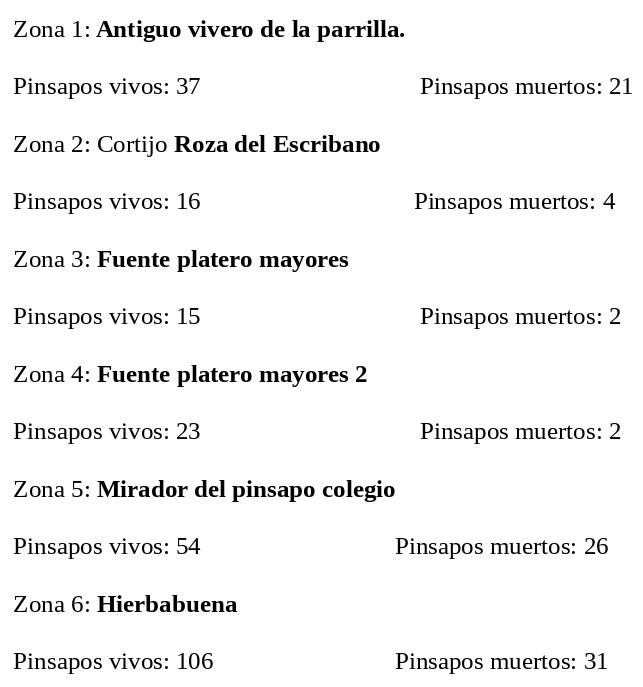 Zona 1: Antiguo vivero de la parrilla.

Pinsapos vivos: 37 Pinsapos muertos: 21

Zona 2: Cortijo Roza del Escribano

Pinsapos vivos: 16 Pinsapos muertos: 4

Zona 3: Fuente platero mayores

Pinsapos vivos: 15 Pinsapos muertos: 2

Zona 4: Fuente platero mayores 2

Pinsapos vivos: 23 Pinsapos muertos: 2

Zona 5: Mirador del pinsapo colegio

Pinsapos vivos: 54 Pinsapos muertos: 26

Zona 6: Hierbabuena

Pinsapos vivos: 106 Pinsapos muertos: 31